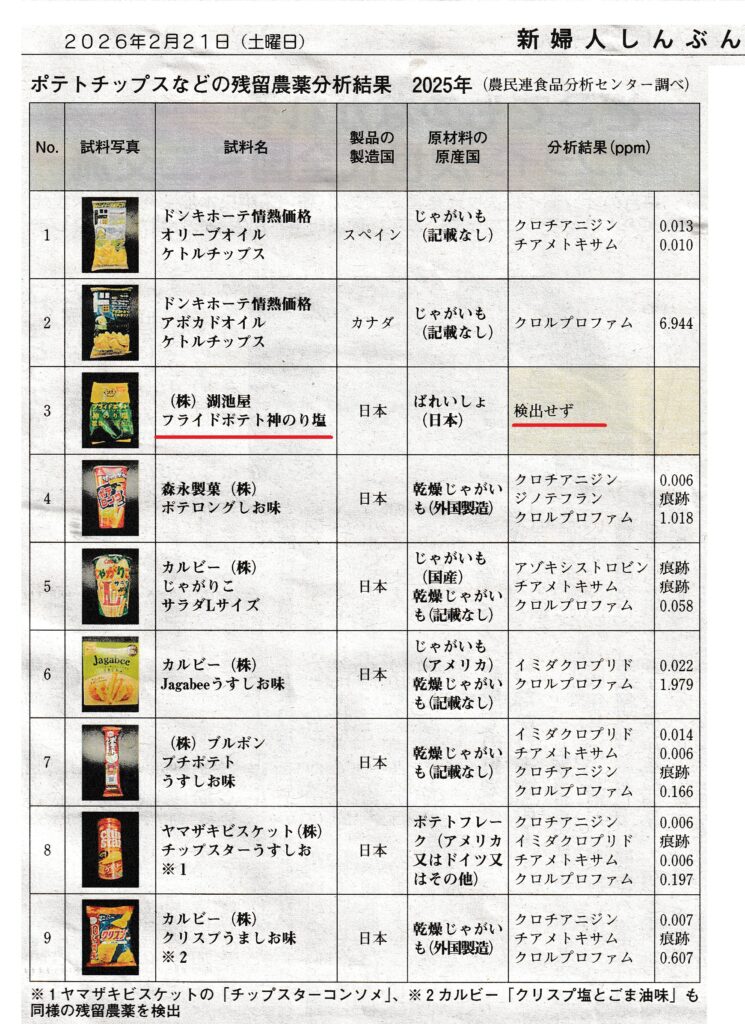 2026年2月21日（土曜日）　新婦人しんぶん

ポテトチップスなどの残留農薬分析結果　2025年（農民連食品分析センター調べ）

| No. | 試料写真 | 試料名 | 製品の製造国 | 原材料の原産国 | 分析結果(ppm) | |
|---|---|---|---|---|---|---|
| 1 | | ドンキホーテ情熱価格 オリーブオイル ケトルチップス | スペイン | じゃがいも（記載なし） | クロチアニジン チアメトキサム | 0.013 0.010 |
| 2 | | ドンキホーテ情熱価格 アボカドオイル ケトルチップス | カナダ | じゃがいも（記載なし） | クロルプロファム | 6.944 |
| 3 | | （株）湖池屋 フライドポテト神のり塩 | 日本 | ばれいしょ（日本） | 検出せず | |
| 4 | | 森永製菓（株） ポテロングしお味 | 日本 | 乾燥じゃがいも(外国製造) | クロチアニジン ジノテフラン クロルプロファム | 0.006 痕跡 1.018 |
| 5 | | カルビー（株） じゃがりこ サラダLサイズ | 日本 | じゃがいも（国産） 乾燥じゃがいも(記載なし) | アゾキシストロビン チアメトキサム クロルプロファム | 痕跡 痕跡 0.058 |
| 6 | Jagabee | カルビー（株） Jagabeeうすしお味 | 日本 | じゃがいも（アメリカ） 乾燥じゃがいも(記載なし) | イミダクロプリド クロルプロファム | 0.022 1.979 |
| 7 | | （株）ブルボン プチポテト うすしお味 | 日本 | 乾燥じゃがいも(記載なし) | イミダクロプリド チアメトキサム クロチアニジン クロルプロファム | 0.014 0.006 痕跡 0.166 |
| 8 | | ヤマザキビスケット(株) チップスターうすしお ※1 | 日本 | ポテトフレーク（アメリカ又はドイツ又はその他） | クロチアニジン イミダクロプリド チアメトキサム クロルプロファム | 0.006 痕跡 0.006 0.197 |
| 9 | | カルビー（株） クリスプうましお味 ※2 | 日本 | 乾燥じゃがいも(外国製造) | クロチアニジン チアメトキサム クロルプロファム | 0.007 痕跡 0.607 |

※1ヤマザキビスケットの「チップスターコンソメ」、※2カルビー「クリスプ塩とごま油味」も同様の残留農薬を検出